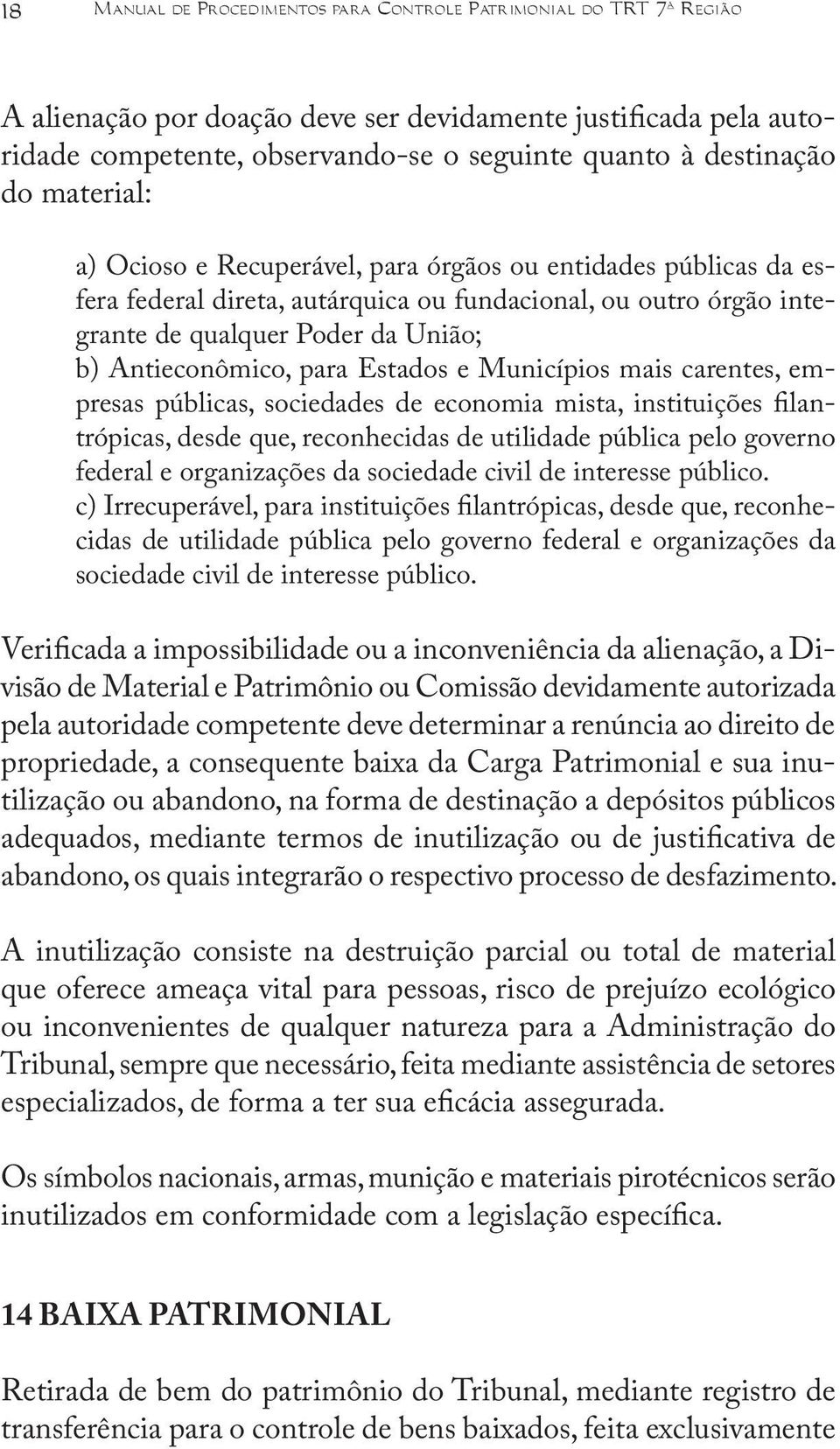 18 Manual de Procedimentos para Controle Patrimonial do TRT 7ª Região

A alienação por doação deve ser devidamente justificada pela autoridade competente, observando-se o seguinte quanto à destinação do material:

a) Ocioso e Recuperável, para órgãos ou entidades públicas da esfera federal direta, autárquica ou fundacional, ou outro órgão integrante de qualquer Poder da União;
b) Antieconômico, para Estados e Municípios mais carentes, empresas públicas, sociedades de economia mista, instituições filantrópicas, desde que, reconhecidas de utilidade pública pelo governo federal e organizações da sociedade civil de interesse público.
c) Irrecuperável, para instituições filantrópicas, desde que, reconhecidas de utilidade pública pelo governo federal e organizações da sociedade civil de interesse público.

Verificada a impossibilidade ou a inconveniência da alienação, a Divisão de Material e Patrimônio ou Comissão devidamente autorizada pela autoridade competente deve determinar a renúncia ao direito de propriedade, a consequente baixa da Carga Patrimonial e sua inutilização ou abandono, na forma de destinação a depósitos públicos adequados, mediante termos de inutilização ou de justificativa de abandono, os quais integrarão o respectivo processo de desfazimento.

A inutilização consiste na destruição parcial ou total de material que oferece ameaça vital para pessoas, risco de prejuízo ecológico ou inconvenientes de qualquer natureza para a Administração do Tribunal, sempre que necessário, feita mediante assistência de setores especializados, de forma a ter sua eficácia assegurada.

Os símbolos nacionais, armas, munição e materiais pirotécnicos serão inutilizados em conformidade com a legislação específica.

14 BAIXA PATRIMONIAL

Retirada de bem do patrimônio do Tribunal, mediante registro de transferência para o controle de bens baixados, feita exclusivamente